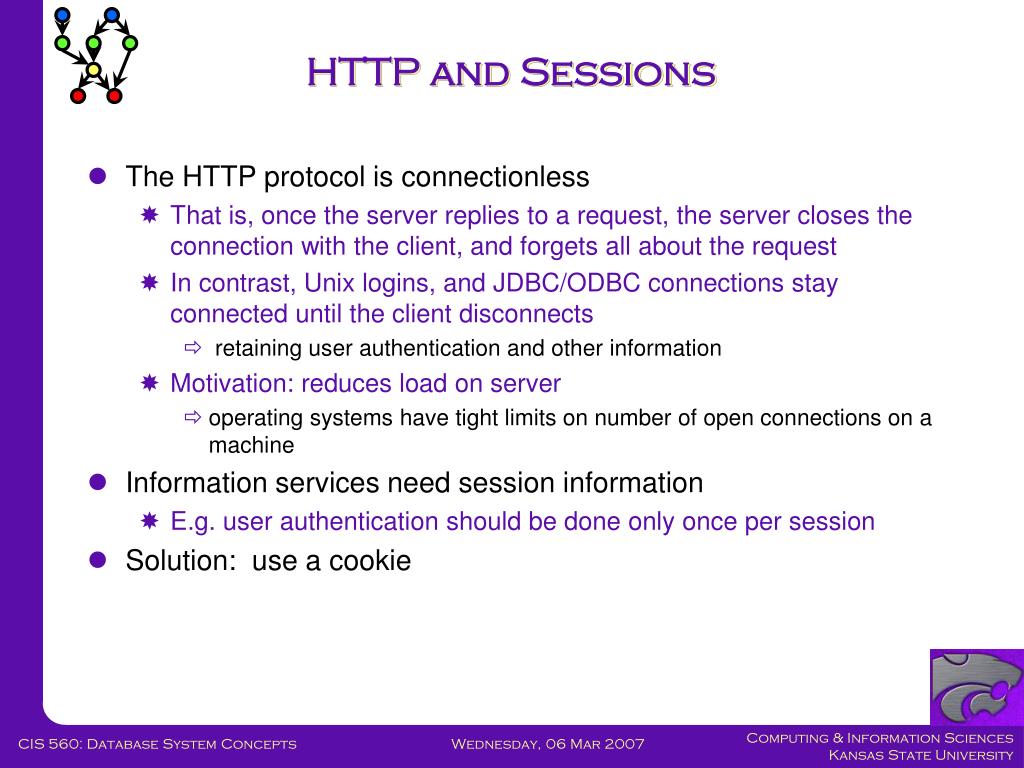 HTTP and Sessions

The HTTP protocol is connectionless

That is, once the server replies to a request, the server closes the connection with the client, and forgets all about the request

In contrast, Unix logins, and JDBC/ODBC connections stay connected until the client disconnects

retaining user authentication and other information

Motivation: reduces load on server

operating systems have tight limits on number of open connections on a machine

Information services need session information

E.g. user authentication should be done only once per session

Solution: use a cookie

CIS 560: Database System Concepts

Wednesday, 06 Mar 2007

Computing & Information Sciences
Kansas State University